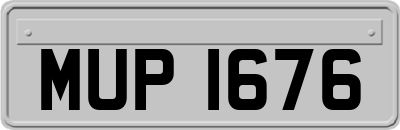 MUP 1676